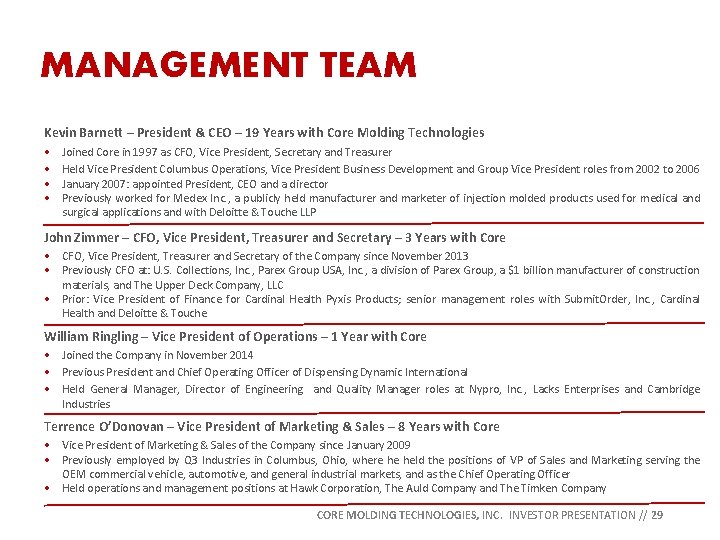 MANAGEMENT TEAM

Kevin Barnett – President & CEO – 19 Years with Core Molding Technologies

• Joined Core in 1997 as CFO, Vice President, Secretary and Treasurer
• Held Vice President Columbus Operations, Vice President Business Development and Group Vice President roles from 2002 to 2006
• January 2007: appointed President, CEO and a director
• Previously worked for Medex Inc., a publicly held manufacturer and marketer of injection molded products used for medical and surgical applications and with Deloitte & Touche LLP

John Zimmer – CFO, Vice President, Treasurer and Secretary – 3 Years with Core

• CFO, Vice President, Treasurer and Secretary of the Company since November 2013
• Previously CFO at: U.S. Collections, Inc., Parex Group USA, Inc., a division of Parex Group, a $1 billion manufacturer of construction materials, and The Upper Deck Company, LLC
• Prior: Vice President of Finance for Cardinal Health Pyxis Products; senior management roles with SubmitOrder, Inc., Cardinal Health and Deloitte & Touche

William Ringling – Vice President of Operations – 1 Year with Core

• Joined the Company in November 2014
• Previous President and Chief Operating Officer of Dispensing Dynamic International
• Held General Manager, Director of Engineering and Quality Manager roles at Nypro, Inc., Lacks Enterprises and Cambridge Industries

Terrence O'Donovan – Vice President of Marketing & Sales – 8 Years with Core

• Vice President of Marketing & Sales of the Company since January 2009
• Previously employed by Q3 Industries in Columbus, Ohio, where he held the positions of VP of Sales and Marketing serving the OEM commercial vehicle, automotive, and general industrial markets, and as the Chief Operating Officer
• Held operations and management positions at Hawk Corporation, The Auld Company and The Timken Company

CORE MOLDING TECHNOLOGIES, INC. INVESTOR PRESENTATION // 29